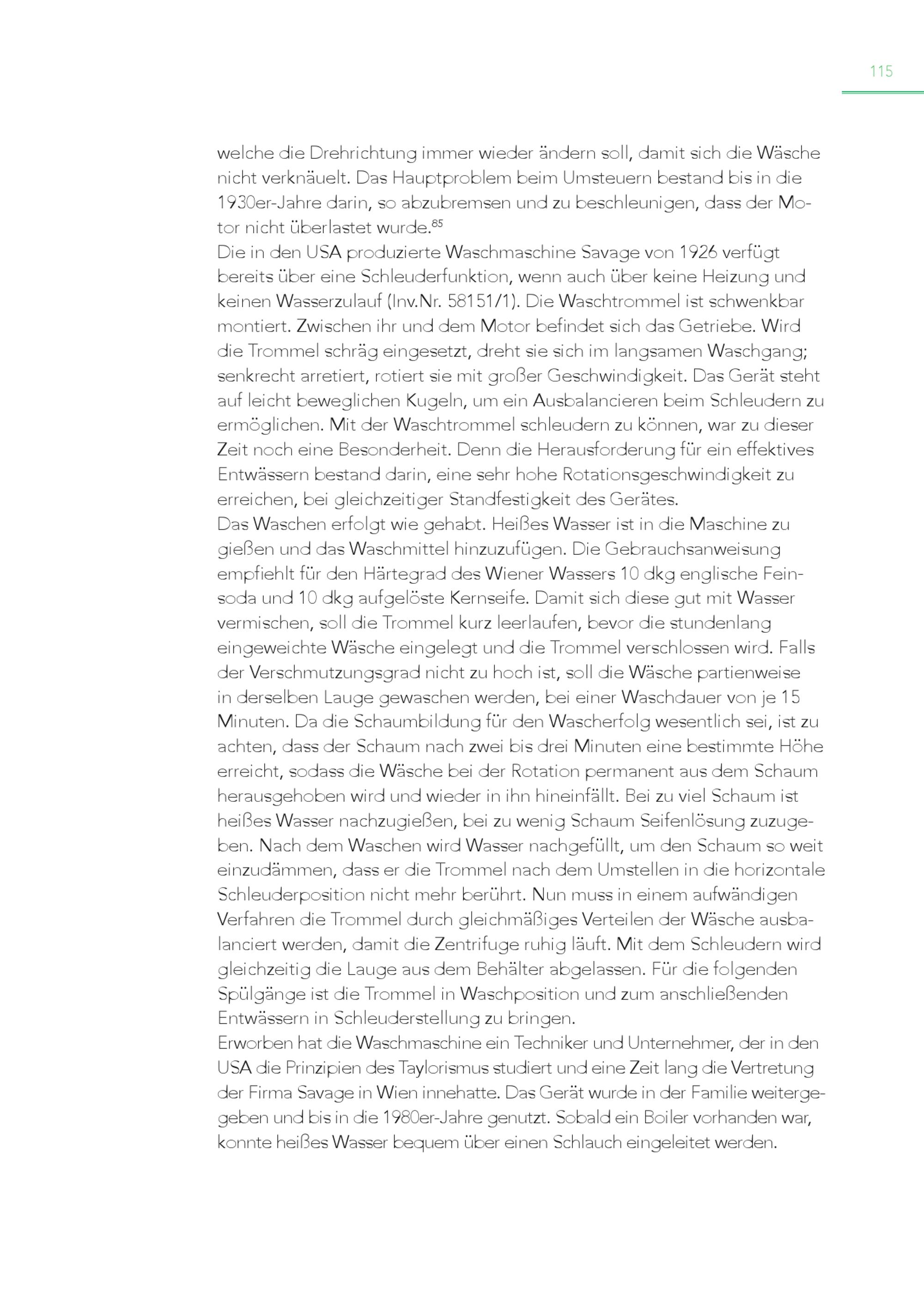 115

welche die Drehrichtung immer wieder ändern soll, damit sich die Wäsche nicht verknäuelt. Das Hauptproblem beim Umsteuern bestand bis in die 1930er-Jahre darin, so abzubremsen und zu beschleunigen, dass der Motor nicht überlastet wurde.$^{85}$
Die in den USA produzierte Waschmaschine Savage von 1926 verfügt bereits über eine Schleuderfunktion, wenn auch über keine Heizung und keinen Wasserzulauf (Inv.Nr. 58151/1). Die Waschtrommel ist schwenkbar montiert. Zwischen ihr und dem Motor befindet sich das Getriebe. Wird die Trommel schräg eingesetzt, dreht sie sich im langsamen Waschgang; senkrecht arretiert, rotiert sie mit großer Geschwindigkeit. Das Gerät steht auf leicht beweglichen Kugeln, um ein Ausbalancieren beim Schleudern zu ermöglichen. Mit der Waschtrommel schleudern zu können, war zu dieser Zeit noch eine Besonderheit. Denn die Herausforderung für ein effektives Entwässern bestand darin, eine sehr hohe Rotationsgeschwindigkeit zu erreichen, bei gleichzeitiger Standfestigkeit des Gerätes.
Das Waschen erfolgt wie gehabt. Heißes Wasser ist in die Maschine zu gießen und das Waschmittel hinzuzufügen. Die Gebrauchsanweisung empfiehlt für den Härtegrad des Wiener Wassers 10 dkg englische Feinsoda und 10 dkg aufgelöste Kernseife. Damit sich diese gut mit Wasser vermischen, soll die Trommel kurz leerlaufen, bevor die stundenlang eingeweichte Wäsche eingelegt und die Trommel verschlossen wird. Falls der Verschmutzungsgrad nicht zu hoch ist, soll die Wäsche partienweise in derselben Lauge gewaschen werden, bei einer Waschdauer von je 15 Minuten. Da die Schaumbildung für den Wascherfolg wesentlich sei, ist zu achten, dass der Schaum nach zwei bis drei Minuten eine bestimmte Höhe erreicht, sodass die Wäsche bei der Rotation permanent aus dem Schaum herausgehoben wird und wieder in ihn hineinfällt. Bei zu viel Schaum ist heißes Wasser nachzugießen, bei zu wenig Schaum Seifenlösung zuzugeben. Nach dem Waschen wird Wasser nachgefüllt, um den Schaum so weit einzudämmen, dass er die Trommel nach dem Umstellen in die horizontale Schleuderposition nicht mehr berührt. Nun muss in einem aufwändigen Verfahren die Trommel durch gleichmäßiges Verteilen der Wäsche ausbalanciert werden, damit die Zentrifuge ruhig läuft. Mit dem Schleudern wird gleichzeitig die Lauge aus dem Behälter abgelassen. Für die folgenden Spülgänge ist die Trommel in Waschposition und zum anschließenden Entwässern in Schleuderstellung zu bringen.
Erworben hat die Waschmaschine ein Techniker und Unternehmer, der in den USA die Prinzipien des Taylorismus studiert und eine Zeit lang die Vertretung der Firma Savage in Wien innehatte. Das Gerät wurde in der Familie weitergegeben und bis in die 1980er-Jahre genutzt. Sobald ein Boiler vorhanden war, konnte heißes Wasser bequem über einen Schlauch eingeleitet werden.